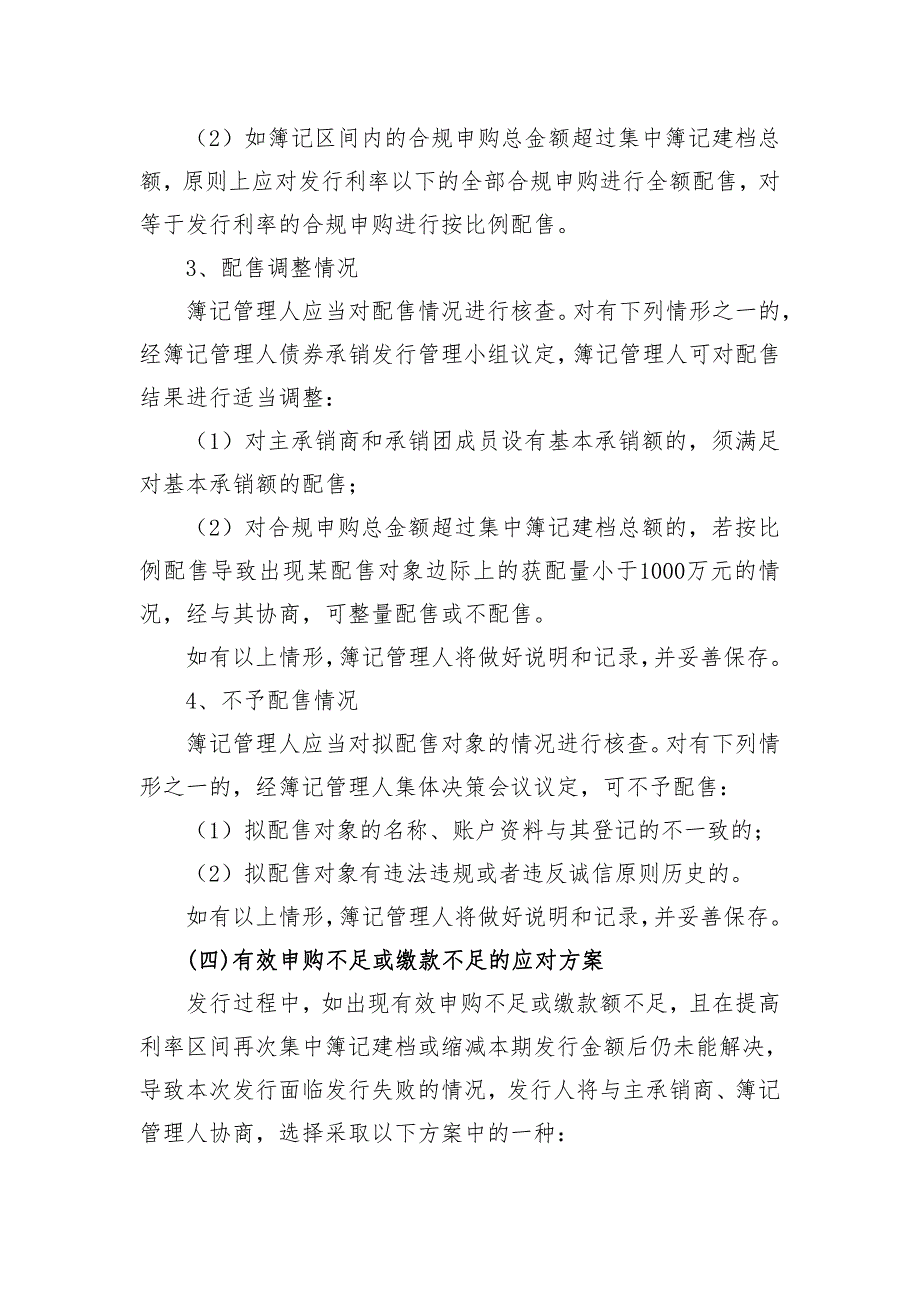 （2）如簿记区间内的合规申购总金额超过集中簿记建档总额，原则上应对发行利率以下的全部合规申购进行全额配售，对等于发行利率的合规申购进行按比例配售。

3、配售调整情况

簿记管理人应当对配售情况进行核查。对有下列情形之一的，经簿记管理人债券承销发行管理小组议定，簿记管理人可对配售结果进行适当调整：

（1）对主承销商和承销团成员设有基本承销额的，须满足对基本承销额的配售；

（2）对合规申购总金额超过集中簿记建档总额的，若按比例配售导致出现某配售对象边际上的获配量小于1000万元的情况，经与其协商，可整量配售或不配售。

如有以上情形，簿记管理人将做好说明和记录，并妥善保存。

4、不予配售情况

簿记管理人应当对拟配售对象的情况进行核查。对有下列情形之一的，经簿记管理人集体决策会议议定，可不予配售：

（1）拟配售对象的名称、账户资料与其登记的不一致的；

（2）拟配售对象有违法违规或者违反诚信原则历史的。

如有以上情形，簿记管理人将做好说明和记录，并妥善保存。

(四)有效申购不足或缴款不足的应对方案

发行过程中，如出现有效申购不足或缴款额不足，且在提高利率区间再次集中簿记建档或缩减本期发行金额后仍未能解决，导致本次发行面临发行失败的情况，发行人将与主承销商、簿记管理人协商，选择采取以下方案中的一种：